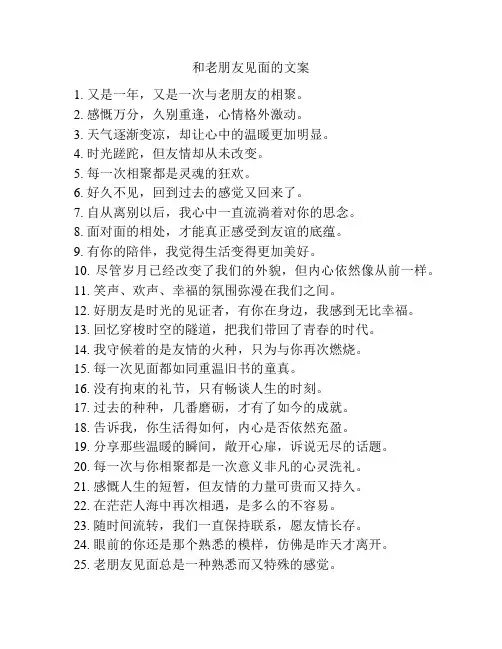 和老朋友见面的文案

1. 又是一年，又是一次与老朋友的相聚。
2. 感慨万分，久别重逢，心情格外激动。
3. 天气逐渐变凉，却让心中的温暖更加明显。
4. 时光蹉跎，但友情却从未改变。
5. 每一次相聚都是灵魂的狂欢。
6. 好久不见，回到过去的感觉又回来了。
7. 自从离别以后，我心中一直流淌着对你的思念。
8. 面对面的相处，才能真正感受到友谊的底蕴。
9. 有你的陪伴，我觉得生活变得更加美好。
10. 尽管岁月已经改变了我们的外貌，但内心依然像从前一样。
11. 笑声、欢声、幸福的氛围弥漫在我们之间。
12. 好朋友是时光的见证者，有你在身边，我感到无比幸福。
13. 回忆穿梭时空的隧道，把我们带回了青春的时代。
14. 我守候着的是友情的火种，只为与你再次燃烧。
15. 每一次见面都如同重温旧书的童真。
16. 没有拘束的礼节，只有畅谈人生的时刻。
17. 过去的种种，几番磨砺，才有了如今的成就。
18. 告诉我，你生活得如何，内心是否依然充盈。
19. 分享那些温暖的瞬间，敞开心扉，诉说无尽的话题。
20. 每一次与你相聚都是一次意义非凡的心灵洗礼。
21. 感慨人生的短暂，但友情的力量可贵而又持久。
22. 在茫茫人海中再次相遇，是多么的不容易。
23. 随时间流转，我们一直保持联系，愿友情长存。
24. 眼前的你还是那个熟悉的模样，仿佛是昨天才离开。
25. 老朋友见面总是一种熟悉而又特殊的感觉。